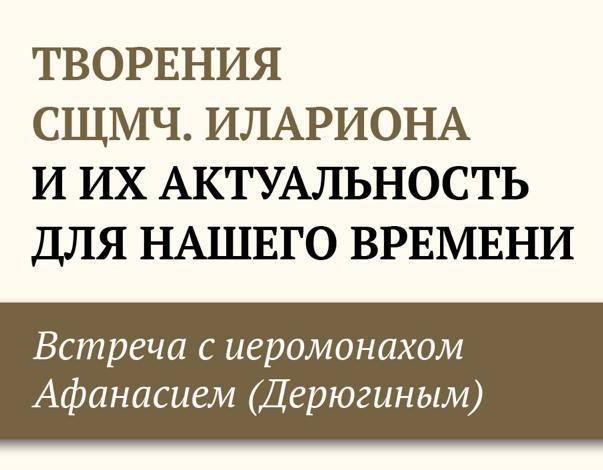 ТВОРЕНИЯ СЩМЧ. ИЛАРИОНА И ИХ АКТУАЛЬНОСТЬ ДЛЯ НАШЕГО ВРЕМЕНИ

Встреча с иеромонахом Афанасием (Дерюгиным)